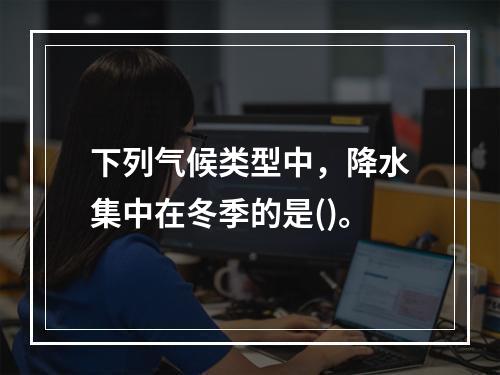 下列气候类型中，降水集中在冬季的是()。